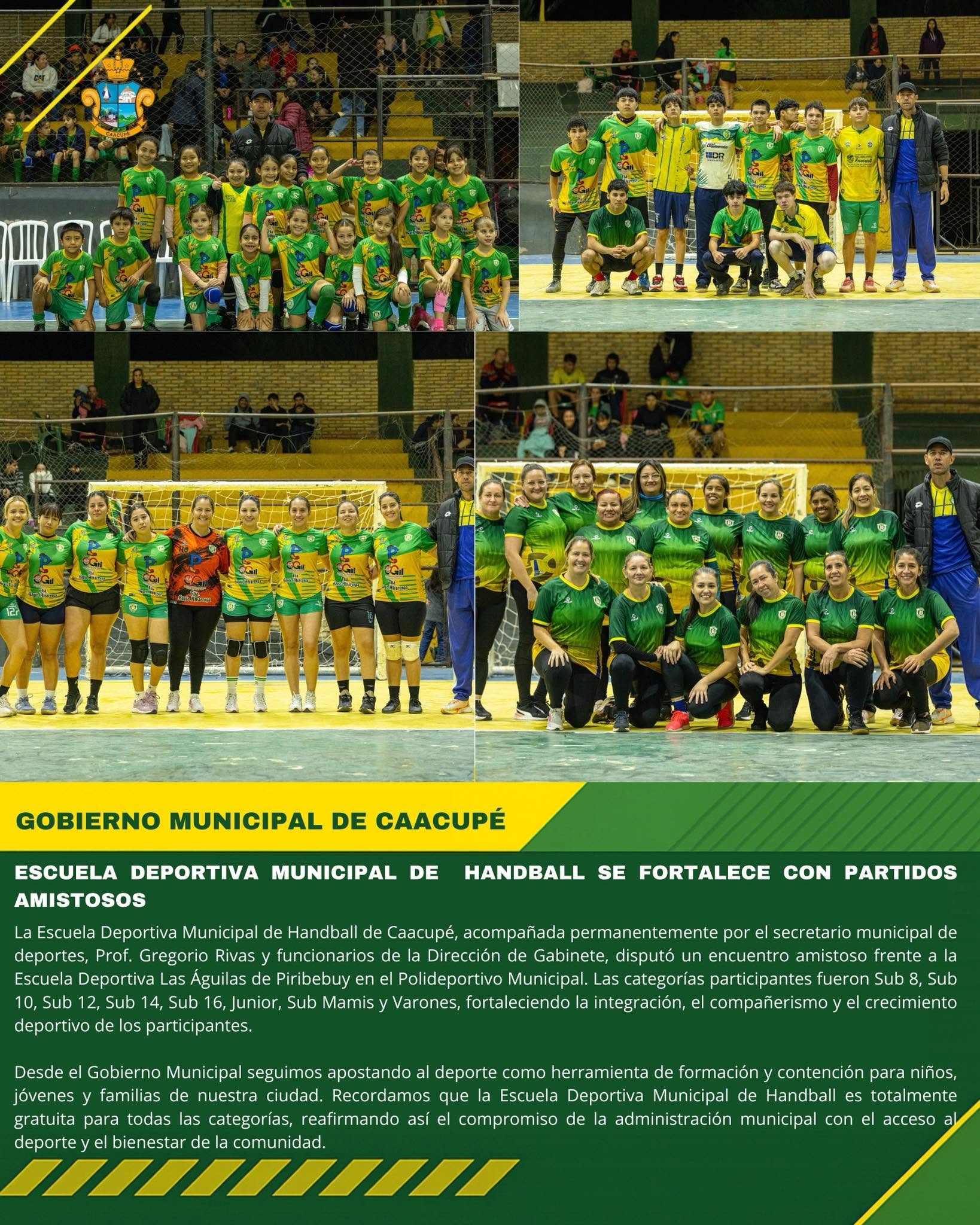 CAACUPE

GOBIERNO MUNICIPAL DE CAACUPÉ

ESCUELA DEPORTIVA MUNICIPAL DE HANDBALL SE FORTALECE CON PARTIDOS AMISTOSOS

La Escuela Deportiva Municipal de Handball de Caacupé, acompañada permanentemente por el secretario municipal de deportes, Prof. Gregorio Rivas y funcionarios de la Dirección de Gabinete, disputó un encuentro amistoso frente a la Escuela Deportiva Las Águilas de Piribebuy en el Polideportivo Municipal. Las categorías participantes fueron Sub 8, Sub 10, Sub 12, Sub 14, Sub 16, Junior, Sub Mamis y Varones, fortaleciendo la integración, el compañerismo y el crecimiento deportivo de los participantes.

Desde el Gobierno Municipal seguimos apostando al deporte como herramienta de formación y contención para niños, jóvenes y familias de nuestra ciudad. Recordamos que la Escuela Deportiva Municipal de Handball es totalmente gratuita para todas las categorías, reafirmando así el compromiso de la administración municipal con el acceso al deporte y el bienestar de la comunidad.